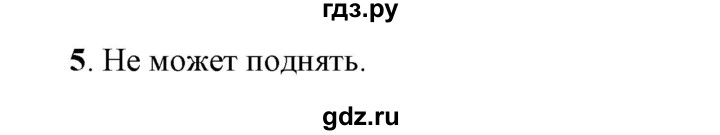 гдз.ру

5. Не может поднять.

gdz.ru